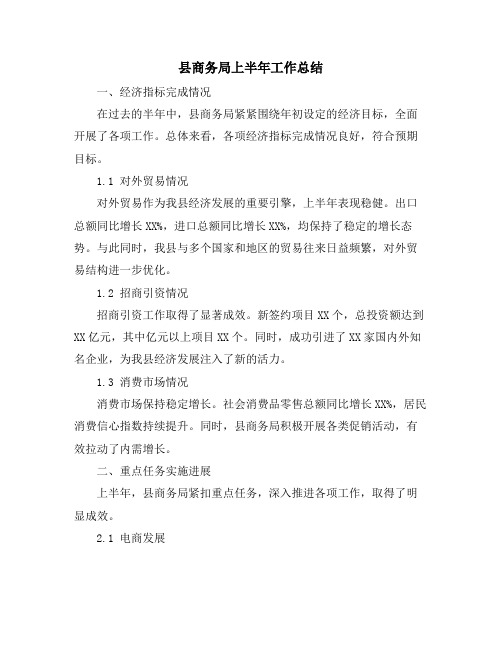 县商务局上半年工作总结

一、经济指标完成情况

在过去的半年中，县商务局紧紧围绕年初设定的经济目标，全面开展了各项工作。总体来看，各项经济指标完成情况良好，符合预期目标。

1.1 对外贸易情况

对外贸易作为我县经济发展的重要引擎，上半年表现稳健。出口总额同比增长 XX%，进口总额同比增长 XX%，均保持了稳定的增长态势。与此同时，我县与多个国家和地区的贸易往来日益频繁，对外贸易结构进一步优化。

1.2 招商引资情况

招商引资工作取得了显著成效。新签约项目 XX 个，总投资额达到 XX 亿元，其中亿元以上项目 XX 个。同时，成功引进了 XX 家国内外知名企业，为我县经济发展注入了新的活力。

1.3 消费市场情况

消费市场保持稳定增长。社会消费品零售总额同比增长 XX%，居民消费信心指数持续提升。同时，县商务局积极开展各类促销活动，有效拉动了内需增长。

二、重点任务实施进展

上半年，县商务局紧扣重点任务，深入推进各项工作，取得了明显成效。

2.1 电商发展